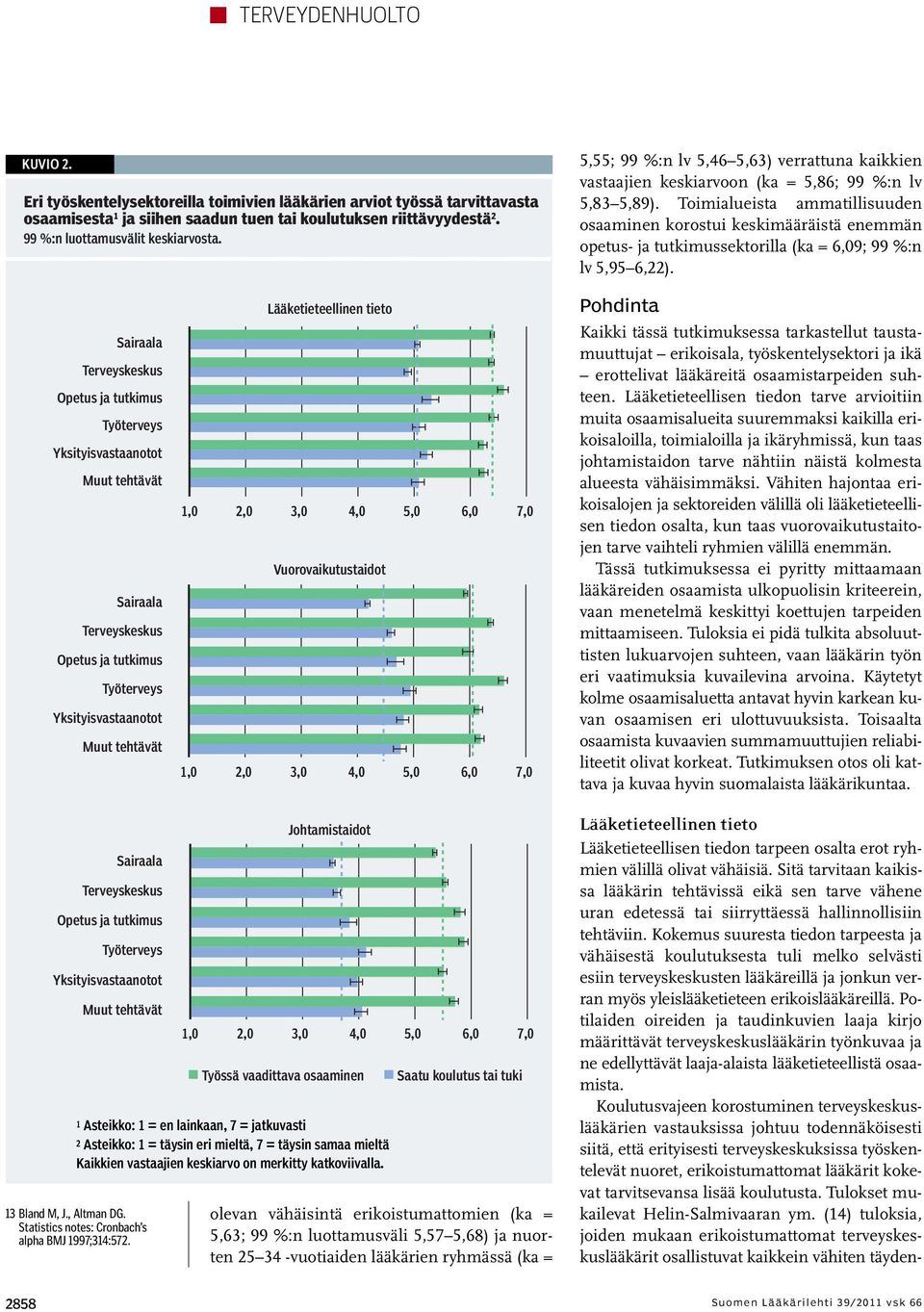 TERVEYDENHUOLTO

KUVIO 2.

Eri työskentelysektoreilla toimivien lääkärien arviot työssä tarvittavasta osaamisesta¹ ja siihen saadun tuen tai koulutuksen riittävyydestä². 99 %:n luottamusvälit keskiarvosta.

Lääketieteellinen tieto

Sairaala
Terveyskeskus
Opetus ja tutkimus
Työterveys
Yksityisvastaanotot
Muut tehtävät

1,0 2,0 3,0 4,0 5,0 6,0 7,0

Vuorovaikutustaidot

Sairaala
Terveyskeskus
Opetus ja tutkimus
Työterveys
Yksityisvastaanotot
Muut tehtävät

1,0 2,0 3,0 4,0 5,0 6,0 7,0

Johtamistaidot

Sairaala
Terveyskeskus
Opetus ja tutkimus
Työterveys
Yksityisvastaanotot
Muut tehtävät

1,0 2,0 3,0 4,0 5,0 6,0 7,0

Työssä vaadittava osaaminen
Saatu koulutus tai tuki

¹ Asteikko: 1 = en lainkaan, 7 = jatkuvasti
² Asteikko: 1 = täysin eri mieltä, 7 = täysin samaa mieltä
Kaikkien vastaajien keskiarvo on merkitty katkoviivalla.

13 Bland M, J., Altman DG. Statistics notes: Cronbach's alpha BMJ 1997;314:572.

olevan vähäisintä erikoistumattomien (ka = 5,63; 99 %:n luottamusväli 5,57–5,68) ja nuorten 25–34 -vuotiaiden lääkärien ryhmässä (ka = 5,55; 99 %:n lv 5,46–5,63) verrattuna kaikkien vastaajien keskiarvoon (ka = 5,86; 99 %:n lv 5,83–5,89). Toimialueista ammatillisuuden osaaminen korostui keskimääräistä enemmän opetus- ja tutkimussektorilla (ka = 6,09; 99 %:n lv 5,95–6,22).

Pohdinta
Kaikki tässä tutkimuksessa tarkastellut taustamuuttujat – erikoisala, työskentelysektori ja ikä – erottelivat lääkäreitä osaamistarpeiden suhteen. Lääketieteellisen tiedon tarve arvioitiin muita osaamisalueita suuremmaksi kaikilla erikoisaloilla, toimialoilla ja ikäryhmissä, kun taas johtamistaidon tarve nähtiin näistä kolmesta alueesta vähäisimmäksi. Vähiten hajontaa erikoisalojen ja sektoreiden välillä oli lääketieteellisen tiedon osalta, kun taas vuorovaikutustaitojen tarve vaihteli ryhmien välillä enemmän.
Tässä tutkimuksessa ei pyritty mittaamaan lääkäreiden osaamista ulkopuolisin kriteerein, vaan menetelmä keskittyi koettujen tarpeiden mittaamiseen. Tuloksia ei pidä tulkita absoluuttisten lukuarvojen suhteen, vaan lääkärin työn eri vaatimuksia kuvailevina arvoina. Käytetyt kolme osaamisaluetta antavat hyvin karkean kuvan osaamisen eri ulottuvuuksista. Toisaalta osaamista kuvaavien summamuuttujien reliabiliteetit olivat korkeat. Tutkimuksen otos oli kattava ja kuvaa hyvin suomalaista lääkärikuntaa.

Lääketieteellinen tieto
Lääketieteellisen tiedon tarpeen osalta erot ryhmien välillä olivat vähäisiä. Sitä tarvitaan kaikissa lääkärin tehtävissä eikä sen tarve vähene uran edetessä tai siirryttäessä hallinnollisiin tehtäviin. Kokemus suuresta tiedon tarpeesta ja vähäisestä koulutuksesta tuli melko selvästi esiin terveyskeskusten lääkäreillä ja jonkun verran myös yleislääketieteen erikoislääkäreillä. Potilaiden oireiden ja taudinkuvien laaja kirjo määrittävät terveyskeskuslääkärin työnkuvaa ja ne edellyttävät laaja-alaista lääketieteellistä osaamista.
Koulutusvajeen korostuminen terveyskeskuslääkärien vastauksissa johtuu todennäköisesti siitä, että erityisesti terveyskeskuksissa työskentelevät nuoret, erikoistumattomat lääkärit kokevat tarvitsevansa lisää koulutusta. Tulokset mukailevat Helin-Salmivaaran ym. (14) tuloksia, joiden mukaan erikoistumattomat terveyskeskuslääkärit osallistuvat kaikkein vähiten täyden-

2858

Suomen Lääkärilehti 39/2011 vsk 66